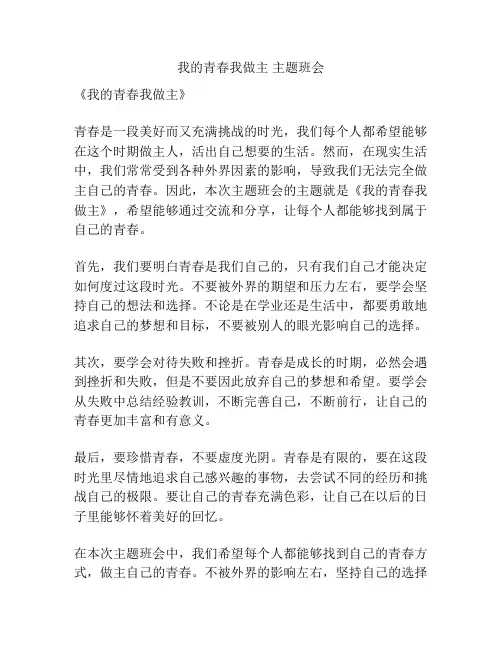 我的青春我做主 主题班会

《我的青春我做主》

青春是一段美好而又充满挑战的时光，我们每个人都希望能够在这个时期做主人，活出自己想要的生活。然而，在现实生活中，我们常常受到各种外界因素的影响，导致我们无法完全做主自己的青春。因此，本次主题班会的主题就是《我的青春我做主》，希望能够通过交流和分享，让每个人都能够找到属于自己的青春。

首先，我们要明白青春是我们自己的，只有我们自己才能决定如何度过这段时光。不要被外界的期望和压力左右，要学会坚持自己的想法和选择。不论是在学业还是生活中，都要勇敢地追求自己的梦想和目标，不要被别人的眼光影响自己的选择。

其次，要学会对待失败和挫折。青春是成长的时期，必然会遇到挫折和失败，但是不要因此放弃自己的梦想和希望。要学会从失败中总结经验教训，不断完善自己，不断前行，让自己的青春更加丰富和有意义。

最后，要珍惜青春，不要虚度光阴。青春是有限的，要在这段时光里尽情地追求自己感兴趣的事物，去尝试不同的经历和挑战自己的极限。要让自己的青春充满色彩，让自己在以后的日子里能够怀着美好的回忆。

在本次主题班会中，我们希望每个人都能够找到自己的青春方式，做主自己的青春。不被外界的影响左右，坚持自己的选择